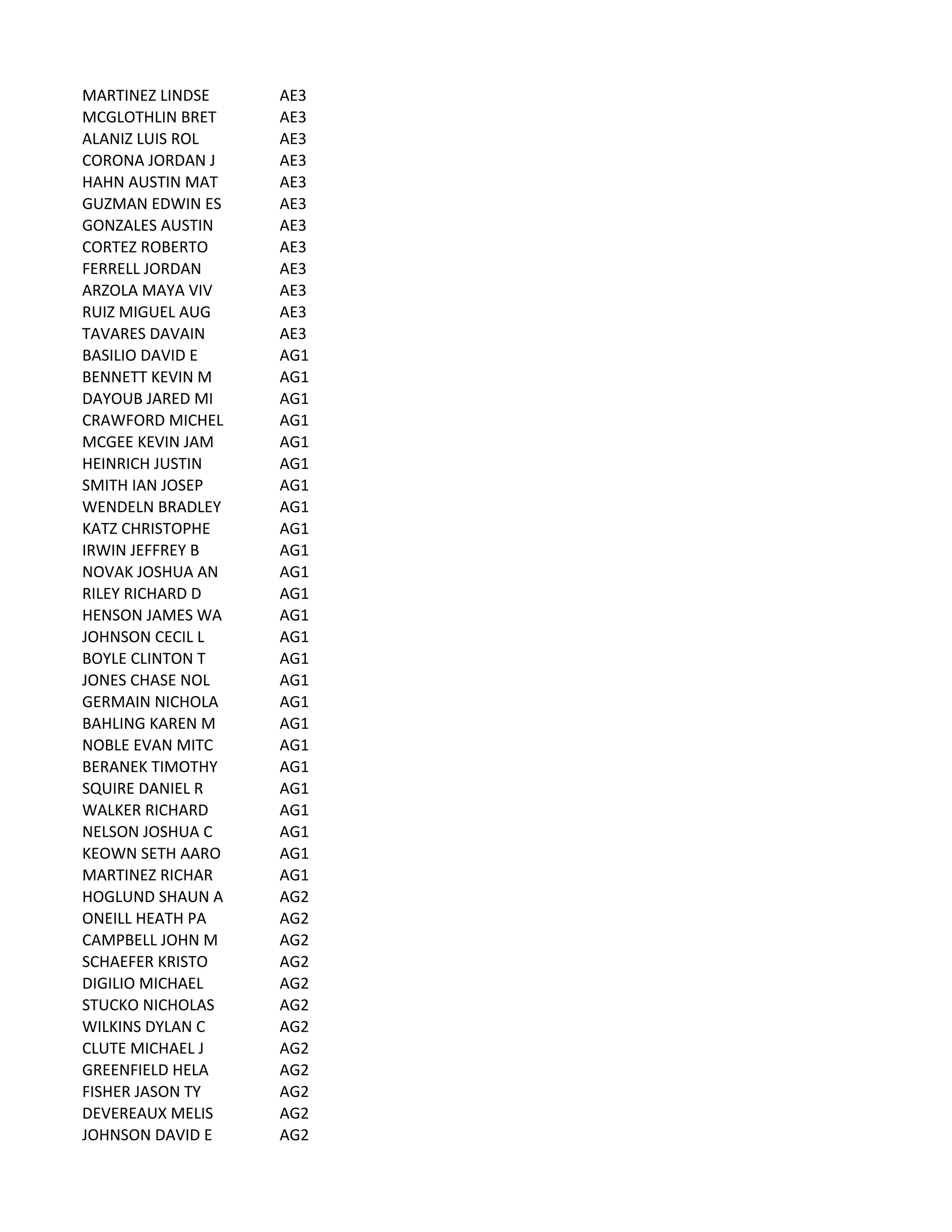 | | |
|---|---|
| MARTINEZ LINDSE | AE3 |
| MCGLOTHLIN BRET | AE3 |
| ALANIZ LUIS ROL | AE3 |
| CORONA JORDAN J | AE3 |
| HAHN AUSTIN MAT | AE3 |
| GUZMAN EDWIN ES | AE3 |
| GONZALES AUSTIN | AE3 |
| CORTEZ ROBERTO | AE3 |
| FERRELL JORDAN | AE3 |
| ARZOLA MAYA VIV | AE3 |
| RUIZ MIGUEL AUG | AE3 |
| TAVARES DAVAIN | AE3 |
| BASILIO DAVID E | AG1 |
| BENNETT KEVIN M | AG1 |
| DAYOUB JARED MI | AG1 |
| CRAWFORD MICHEL | AG1 |
| MCGEE KEVIN JAM | AG1 |
| HEINRICH JUSTIN | AG1 |
| SMITH IAN JOSEP | AG1 |
| WENDELN BRADLEY | AG1 |
| KATZ CHRISTOPHE | AG1 |
| IRWIN JEFFREY B | AG1 |
| NOVAK JOSHUA AN | AG1 |
| RILEY RICHARD D | AG1 |
| HENSON JAMES WA | AG1 |
| JOHNSON CECIL L | AG1 |
| BOYLE CLINTON T | AG1 |
| JONES CHASE NOL | AG1 |
| GERMAIN NICHOLA | AG1 |
| BAHLING KAREN M | AG1 |
| NOBLE EVAN MITC | AG1 |
| BERANEK TIMOTHY | AG1 |
| SQUIRE DANIEL R | AG1 |
| WALKER RICHARD | AG1 |
| NELSON JOSHUA C | AG1 |
| KEOWN SETH AARO | AG1 |
| MARTINEZ RICHAR | AG1 |
| HOGLUND SHAUN A | AG2 |
| ONEILL HEATH PA | AG2 |
| CAMPBELL JOHN M | AG2 |
| SCHAEFER KRISTO | AG2 |
| DIGILIO MICHAEL | AG2 |
| STUCKO NICHOLAS | AG2 |
| WILKINS DYLAN C | AG2 |
| CLUTE MICHAEL J | AG2 |
| GREENFIELD HELA | AG2 |
| FISHER JASON TY | AG2 |
| DEVEREAUX MELIS | AG2 |
| JOHNSON DAVID E | AG2 |